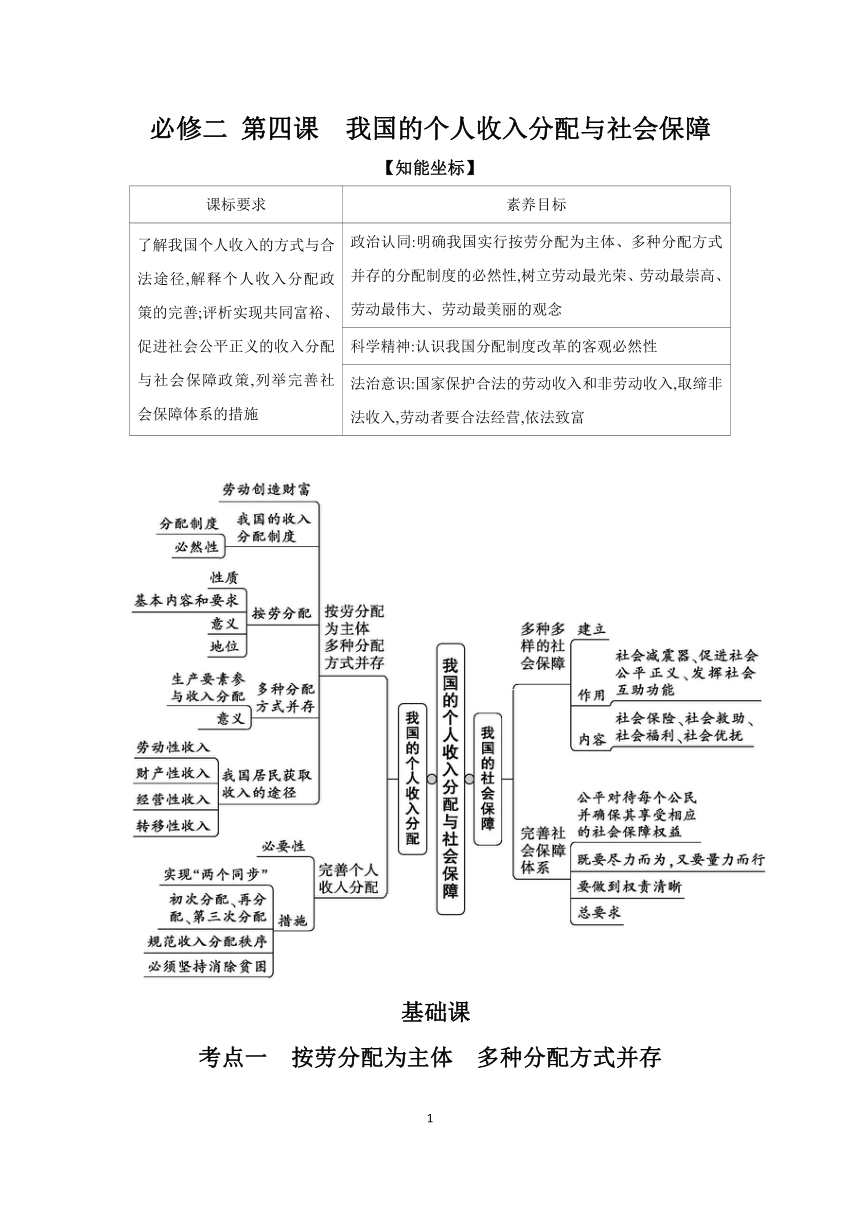 必修二 第四课 我国的个人收入分配与社会保障

【知能坐标】

| 课标要求 | 素养目标 |
|---|---|
| 了解我国个人收入的方式与合法途径,解释个人收入分配政策的完善;评析实现共同富裕、促进社会公平正义的收入分配与社会保障政策,列举完善社会保障体系的措施 | 政治认同:明确我国实行按劳分配为主体、多种分配方式并存的分配制度的必然性,树立劳动最光荣、劳动最崇高、劳动最伟大、劳动最美丽的观念 |
| | 科学精神:认识我国分配制度改革的客观必然性 |
| | 法治意识:国家保护合法的劳动收入和非劳动收入,取缔非法收入,劳动者要合法经营,依法致富 |

我国的个人收入分配与社会保障

我国的个人收入分配

按劳分配为主体 多种分配方式并存

劳动创造财富

我国的收入分配制度

分配制度

必然性

按劳分配

性质

基本内容和要求

意义

地位

多种分配方式并存

生产要素参与收入分配

意义

我国居民获取收入的途径

劳动性收入

财产性收入

经营性收入

转移性收入

完善个人收入分配

必要性

措施

实现“两个同步”

初次分配、再分配、第三次分配

规范收入分配秩序

必须坚持消除贫困

我国的社会保障

多种多样的社会保障

建立

作用

社会减震器、促进社会公平正义、发挥社会互助功能

内容

社会保险、社会救助、社会福利、社会优抚

完善社会保障体系

公平对待每个公民并确保其享受相应的社会保障权益

既要尽力而为,又要量力而行

要做到权责清晰

总要求

基础课

考点一 按劳分配为主体 多种分配方式并存

1